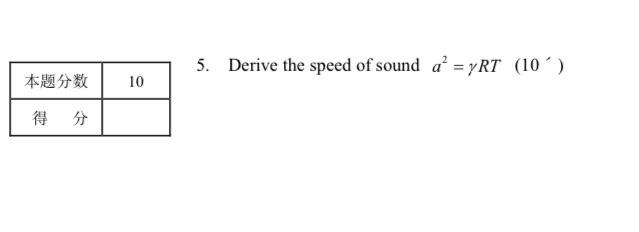 | 本题分数 | 10 |
|---|---|
| 得　分 | |

5. Derive the speed of sound $a^2 = \gamma RT$ (10´)